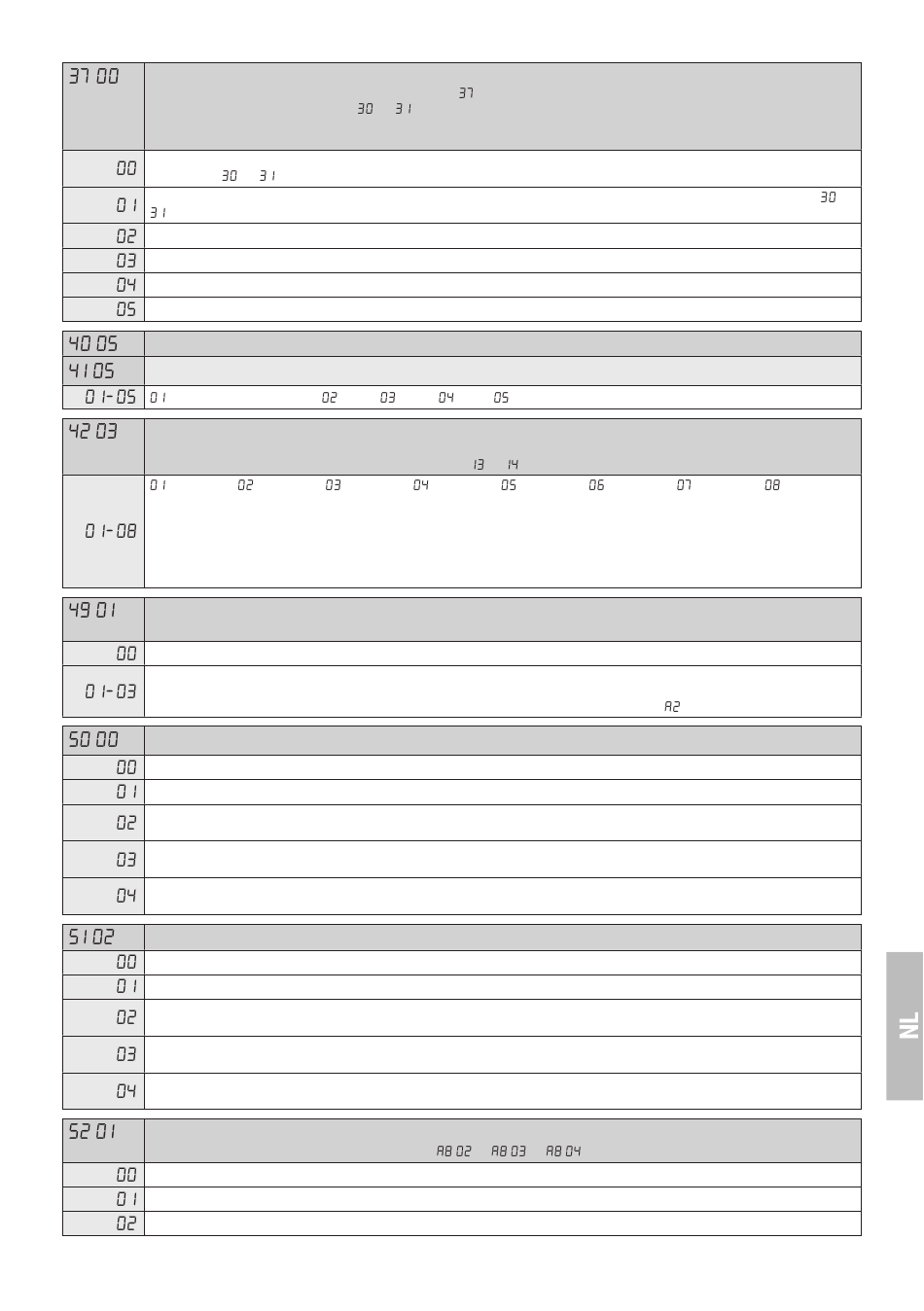 | 37 00 | 37 30 31 |
|---|---|
| 00 | 30 31 |
| 01 | 30 31 |
| 02 | |
| 03 | |
| 04 | |
| 05 | |

| 40 05 | |
|---|---|
| 41 05 | |
| 01-05 | 01 02 03 04 05 |

| 42 03 | 13 14 |
|---|---|
| 01-08 | 01 02 03 04 05 06 07 08 |

| 49 01 | |
|---|---|
| 00 | |
| 01-03 | A2 |

| 50 00 | |
|---|---|
| 00 | |
| 01 | |
| 02 | |
| 03 | |
| 04 | |

| 51 02 | |
|---|---|
| 00 | |
| 01 | |
| 02 | |
| 03 | |
| 04 | |

| 52 01 | A8 02 A8 03 A8 04 |
|---|---|
| 00 | |
| 01 | |
| 02 | |

NL